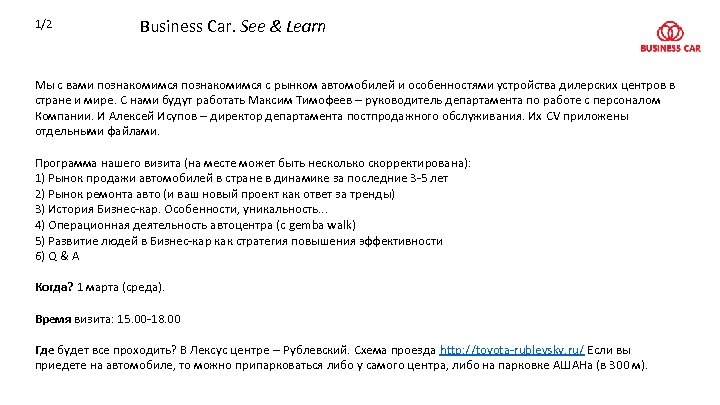 1/2

Business Car. See & Learn

BUSINESS CAR

Мы с вами познакомимся познакомимся с рынком автомобилей и особенностями устройства дилерских центров в стране и мире. С нами будут работать Максим Тимофеев – руководитель департамента по работе с персоналом Компании. И Алексей Исупов – директор департамента постпродажного обслуживания. Их CV приложены отдельными файлами.

Программа нашего визита (на месте может быть несколько скорректирована):
1) Рынок продажи автомобилей в стране в динамике за последние 3-5 лет
2) Рынок ремонта авто (и ваш новый проект как ответ за тренды)
3) История Бизнес-кар. Особенности, уникальность...
4) Операционная деятельность автоцентра (с gemba walk)
5) Развитие людей в Бизнес-кар как стратегия повышения эффективности
6) Q & A

Когда? 1 марта (среда).

Время визита: 15.00-18.00

Где будет все проходить? В Лексус центре – Рублевский. Схема проезда http://toyota-rublevsky.ru/ Если вы приедете на автомобиле, то можно припарковаться либо у самого центра, либо на парковке АШАНа (в 300м).